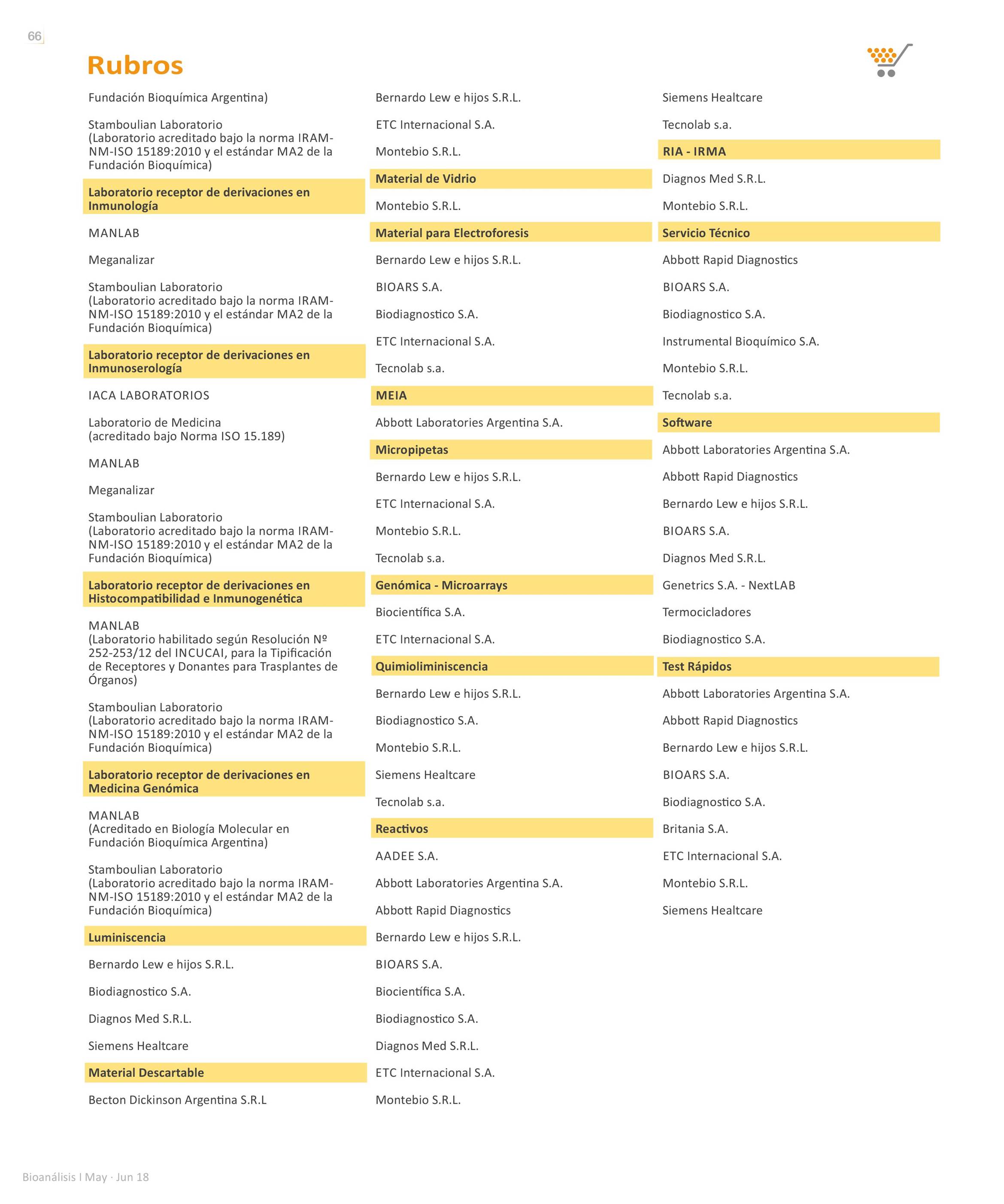 66

Rubros

Fundación Bioquímica Argentina)

Stamboulian Laboratorio
(Laboratorio acreditado bajo la norma IRAM-NM-ISO 15189:2010 y el estándar MA2 de la Fundación Bioquímica)

Laboratorio receptor de derivaciones en Inmunología

MANLAB

Meganalizar

Stamboulian Laboratorio
(Laboratorio acreditado bajo la norma IRAM-NM-ISO 15189:2010 y el estándar MA2 de la Fundación Bioquímica)

Laboratorio receptor de derivaciones en Inmunoserología

IACA LABORATORIOS

Laboratorio de Medicina
(acreditado bajo Norma ISO 15.189)

MANLAB

Meganalizar

Stamboulian Laboratorio
(Laboratorio acreditado bajo la norma IRAM-NM-ISO 15189:2010 y el estándar MA2 de la Fundación Bioquímica)

Laboratorio receptor de derivaciones en Histocompatibilidad e Inmunogenética

MANLAB
(Laboratorio habilitado según Resolución Nº 252-253/12 del INCUCAI, para la Tipificación de Receptores y Donantes para Trasplantes de Órganos)

Stamboulian Laboratorio
(Laboratorio acreditado bajo la norma IRAM-NM-ISO 15189:2010 y el estándar MA2 de la Fundación Bioquímica)

Laboratorio receptor de derivaciones en Medicina Genómica

MANLAB
(Acreditado en Biología Molecular en Fundación Bioquímica Argentina)

Stamboulian Laboratorio
(Laboratorio acreditado bajo la norma IRAM-NM-ISO 15189:2010 y el estándar MA2 de la Fundación Bioquímica)

Luminiscencia

Bernardo Lew e hijos S.R.L.

Biodiagnostico S.A.

Diagnos Med S.R.L.

Siemens Healtcare

Material Descartable

Becton Dickinson Argentina S.R.L

Bernardo Lew e hijos S.R.L.

ETC Internacional S.A.

Montebio S.R.L.

Material de Vidrio

Montebio S.R.L.

Material para Electroforesis

Bernardo Lew e hijos S.R.L.

BIOARS S.A.

Biodiagnostico S.A.

ETC Internacional S.A.

Tecnolab s.a.

MEIA

Abbott Laboratories Argentina S.A.

Micropipetas

Bernardo Lew e hijos S.R.L.

ETC Internacional S.A.

Montebio S.R.L.

Tecnolab s.a.

Genómica - Microarrays

Biocientífica S.A.

ETC Internacional S.A.

Quimioliminiscencia

Bernardo Lew e hijos S.R.L.

Biodiagnostico S.A.

Montebio S.R.L.

Siemens Healtcare

Tecnolab s.a.

Reactivos

AADEE S.A.

Abbott Laboratories Argentina S.A.

Abbott Rapid Diagnostics

Bernardo Lew e hijos S.R.L.

BIOARS S.A.

Biocientífica S.A.

Biodiagnostico S.A.

Diagnos Med S.R.L.

ETC Internacional S.A.

Montebio S.R.L.

Siemens Healtcare

Tecnolab s.a.

RIA - IRMA

Diagnos Med S.R.L.

Montebio S.R.L.

Servicio Técnico

Abbott Rapid Diagnostics

BIOARS S.A.

Biodiagnostico S.A.

Instrumental Bioquímico S.A.

Montebio S.R.L.

Tecnolab s.a.

Software

Abbott Laboratories Argentina S.A.

Abbott Rapid Diagnostics

Bernardo Lew e hijos S.R.L.

BIOARS S.A.

Diagnos Med S.R.L.

Genetrics S.A. - NextLAB

Termocicladores

Biodiagnostico S.A.

Test Rápidos

Abbott Laboratories Argentina S.A.

Abbott Rapid Diagnostics

Bernardo Lew e hijos S.R.L.

BIOARS S.A.

Biodiagnostico S.A.

Britania S.A.

ETC Internacional S.A.

Montebio S.R.L.

Siemens Healtcare

Bioanálisis I May · Jun 18